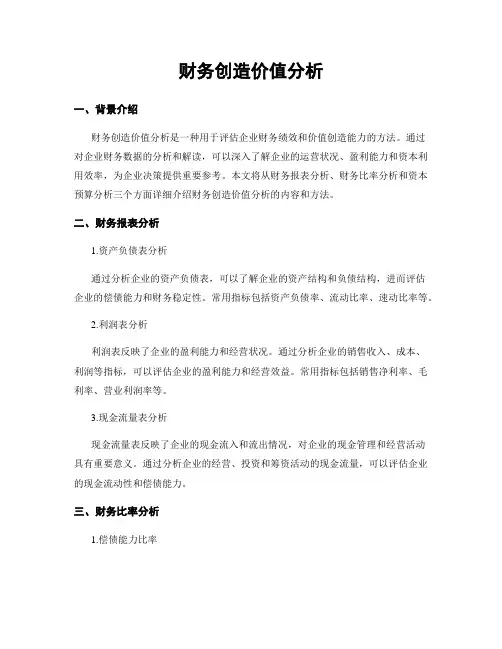 财务创造价值分析

一、背景介绍

财务创造价值分析是一种用于评估企业财务绩效和价值创造能力的方法。通过对企业财务数据的分析和解读，可以深入了解企业的运营状况、盈利能力和资本利用效率，为企业决策提供重要参考。本文将从财务报表分析、财务比率分析和资本预算分析三个方面详细介绍财务创造价值分析的内容和方法。

二、财务报表分析

1.资产负债表分析

通过分析企业的资产负债表，可以了解企业的资产结构和负债结构，进而评估企业的偿债能力和财务稳定性。常用指标包括资产负债率、流动比率、速动比率等。

2.利润表分析

利润表反映了企业的盈利能力和经营状况。通过分析企业的销售收入、成本、利润等指标，可以评估企业的盈利能力和经营效益。常用指标包括销售净利率、毛利率、营业利润率等。

3.现金流量表分析

现金流量表反映了企业的现金流入和流出情况，对企业的现金管理和经营活动具有重要意义。通过分析企业的经营、投资和筹资活动的现金流量，可以评估企业的现金流动性和偿债能力。

三、财务比率分析

1.偿债能力比率